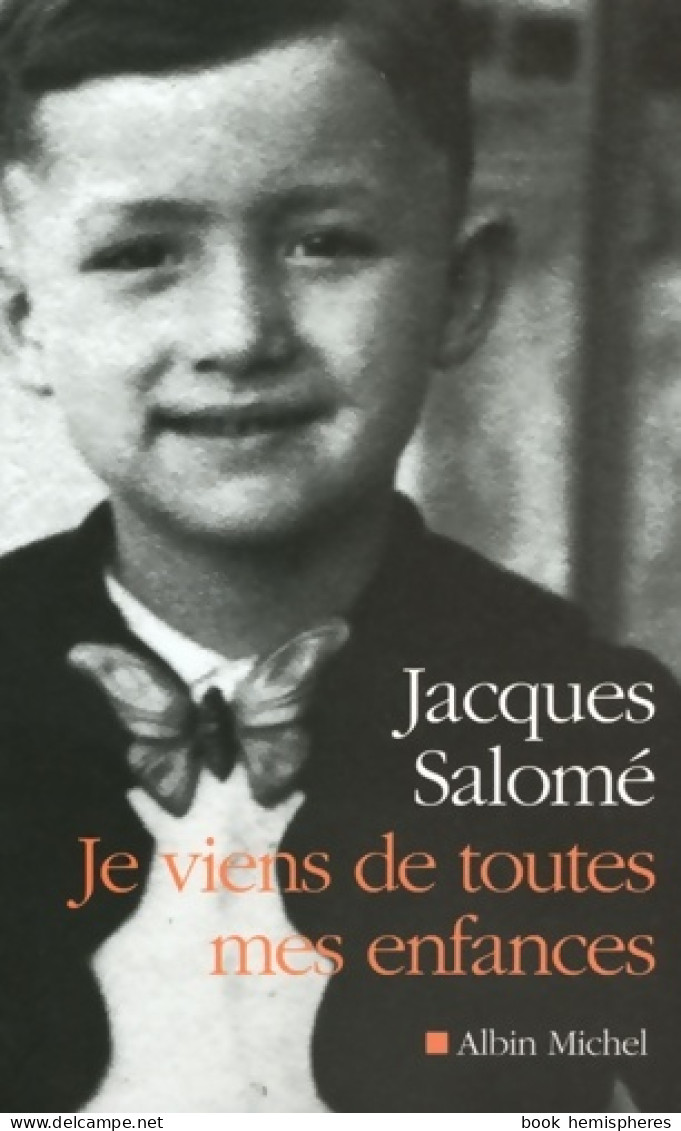 Jacques Salomé

Je viens de toutes mes enfances

Albin Michel

www.delcampe.net

book hemispheres